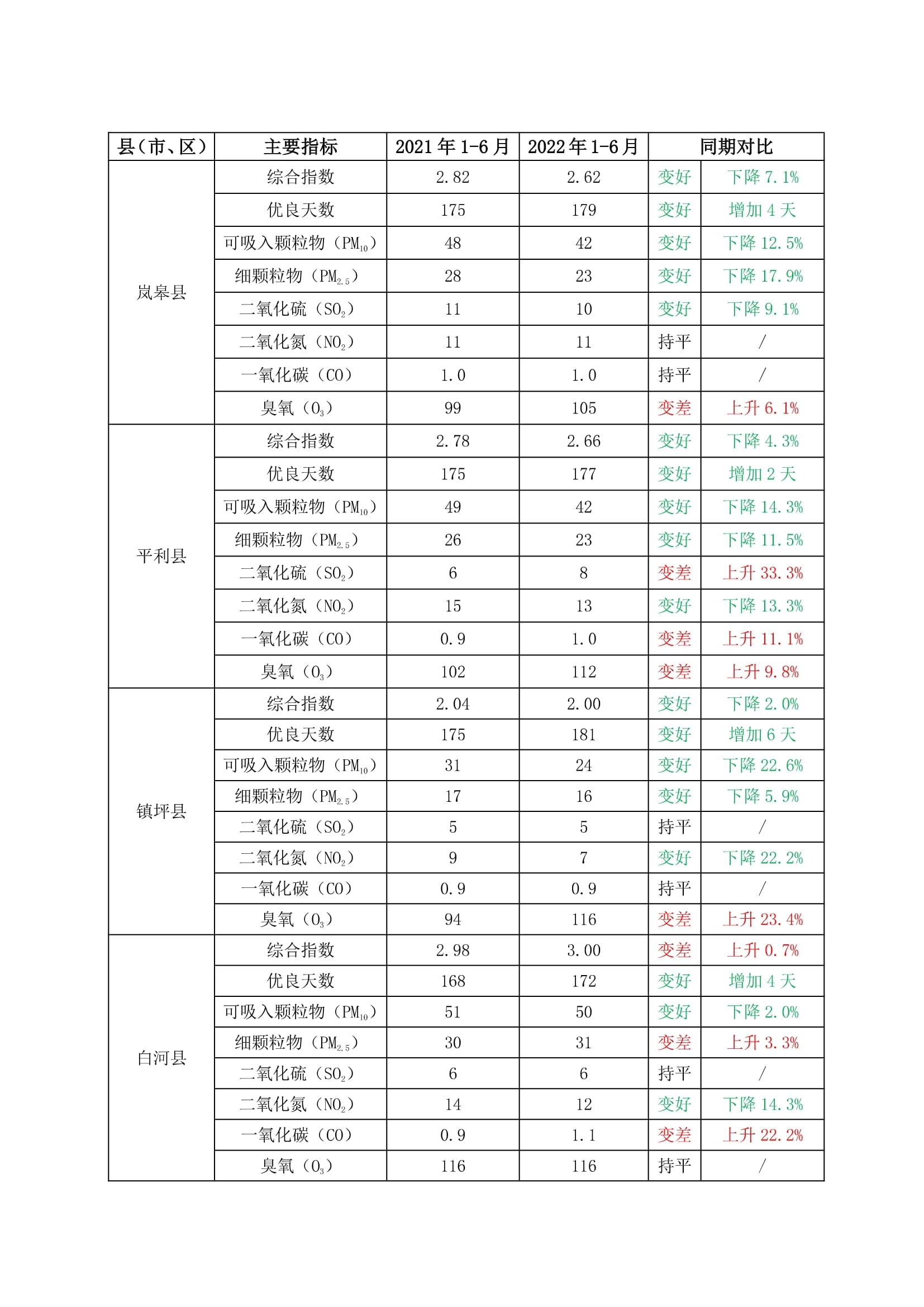 | 县(市、区) | 主要指标 | 2021 年 1-6 月 | 2022 年 1-6 月 | 同期对比 | |
|---|---|---|---|---|---|
| 岚皋县 | 综合指数 | 2.82 | 2.62 | 变好 | 下降 7.1% |
| | 优良天数 | 175 | 179 | 变好 | 增加 4 天 |
| | 可吸入颗粒物($PM_{10}$) | 48 | 42 | 变好 | 下降 12.5% |
| | 细颗粒物($PM_{2.5}$) | 28 | 23 | 变好 | 下降 17.9% |
| | 二氧化硫($SO_2$) | 11 | 10 | 变好 | 下降 9.1% |
| | 二氧化氮($NO_2$) | 11 | 11 | 持平 | / |
| | 一氧化碳(CO) | 1.0 | 1.0 | 持平 | / |
| | 臭氧($O_3$) | 99 | 105 | 变差 | 上升 6.1% |
| 平利县 | 综合指数 | 2.78 | 2.66 | 变好 | 下降 4.3% |
| | 优良天数 | 175 | 177 | 变好 | 增加 2 天 |
| | 可吸入颗粒物($PM_{10}$) | 49 | 42 | 变好 | 下降 14.3% |
| | 细颗粒物($PM_{2.5}$) | 26 | 23 | 变好 | 下降 11.5% |
| | 二氧化硫($SO_2$) | 6 | 8 | 变差 | 上升 33.3% |
| | 二氧化氮($NO_2$) | 15 | 13 | 变好 | 下降 13.3% |
| | 一氧化碳(CO) | 0.9 | 1.0 | 变差 | 上升 11.1% |
| | 臭氧($O_3$) | 102 | 112 | 变差 | 上升 9.8% |
| 镇坪县 | 综合指数 | 2.04 | 2.00 | 变好 | 下降 2.0% |
| | 优良天数 | 175 | 181 | 变好 | 增加 6 天 |
| | 可吸入颗粒物($PM_{10}$) | 31 | 24 | 变好 | 下降 22.6% |
| | 细颗粒物($PM_{2.5}$) | 17 | 16 | 变好 | 下降 5.9% |
| | 二氧化硫($SO_2$) | 5 | 5 | 持平 | / |
| | 二氧化氮($NO_2$) | 9 | 7 | 变好 | 下降 22.2% |
| | 一氧化碳(CO) | 0.9 | 0.9 | 持平 | / |
| | 臭氧($O_3$) | 94 | 116 | 变差 | 上升 23.4% |
| 白河县 | 综合指数 | 2.98 | 3.00 | 变差 | 上升 0.7% |
| | 优良天数 | 168 | 172 | 变好 | 增加 4 天 |
| | 可吸入颗粒物($PM_{10}$) | 51 | 50 | 变好 | 下降 2.0% |
| | 细颗粒物($PM_{2.5}$) | 30 | 31 | 变差 | 上升 3.3% |
| | 二氧化硫($SO_2$) | 6 | 6 | 持平 | / |
| | 二氧化氮($NO_2$) | 14 | 12 | 变好 | 下降 14.3% |
| | 一氧化碳(CO) | 0.9 | 1.1 | 变差 | 上升 22.2% |
| | 臭氧($O_3$) | 116 | 116 | 持平 | / |